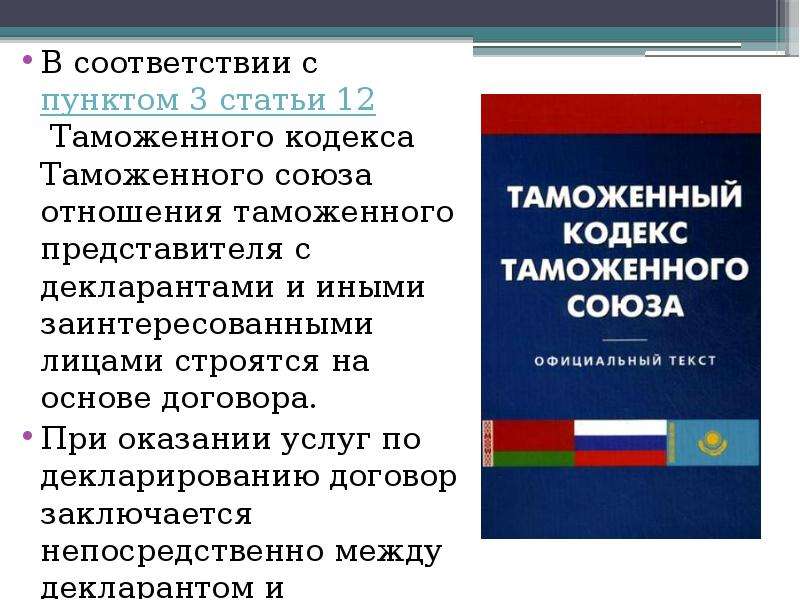 • В соответствии с пунктом 3 статьи 12 Таможенного кодекса Таможенного союза отношения таможенного представителя с декларантами и иными заинтересованными лицами строятся на основе договора.

• При оказании услуг по декларированию договор заключается непосредственно между декларантом и

ТАМОЖЕННЫЙ КОДЕКС ТАМОЖЕННОГО СОЮЗА

ОФИЦИАЛЬНЫЙ ТЕКСТ